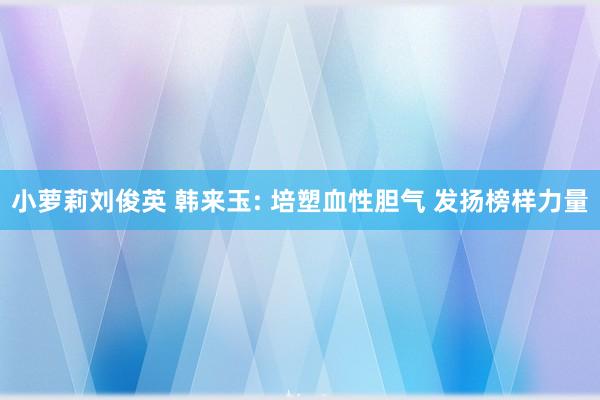 小萝莉刘俊英 韩来玉: 培塑血性胆气 发扬榜样力量